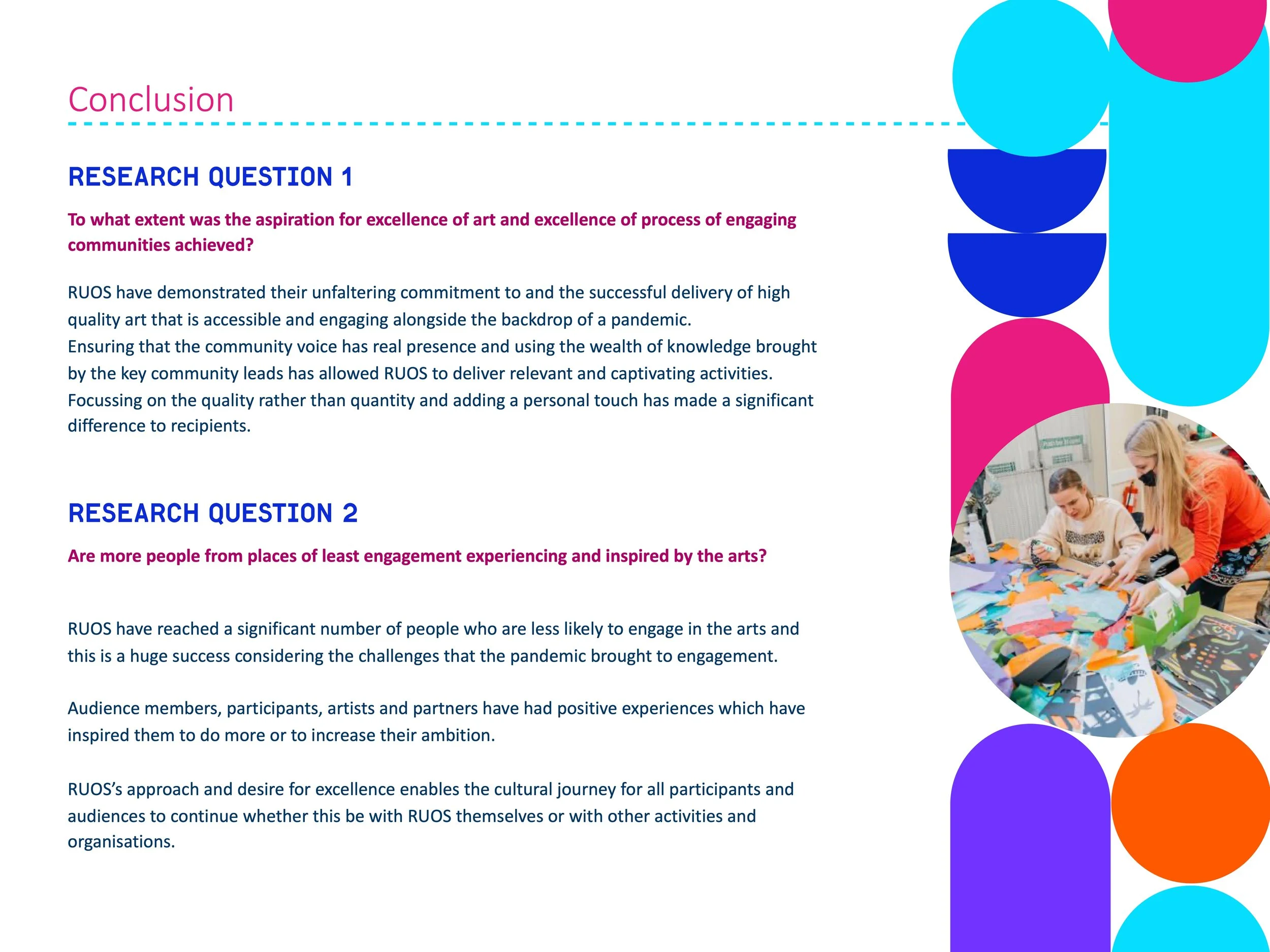 Conclusion

RESEARCH QUESTION 1

To what extent was the aspiration for excellence of art and excellence of process of engaging communities achieved?

RUOS have demonstrated their unfaltering commitment to and the successful delivery of high quality art that is accessible and engaging alongside the backdrop of a pandemic.
Ensuring that the community voice has real presence and using the wealth of knowledge brought by the key community leads has allowed RUOS to deliver relevant and captivating activities.
Focussing on the quality rather than quantity and adding a personal touch has made a significant difference to recipients.

RESEARCH QUESTION 2

Are more people from places of least engagement experiencing and inspired by the arts?

RUOS have reached a significant number of people who are less likely to engage in the arts and this is a huge success considering the challenges that the pandemic brought to engagement.

Audience members, participants, artists and partners have had positive experiences which have inspired them to do more or to increase their ambition.

RUOS's approach and desire for excellence enables the cultural journey for all participants and audiences to continue whether this be with RUOS themselves or with other activities and organisations.